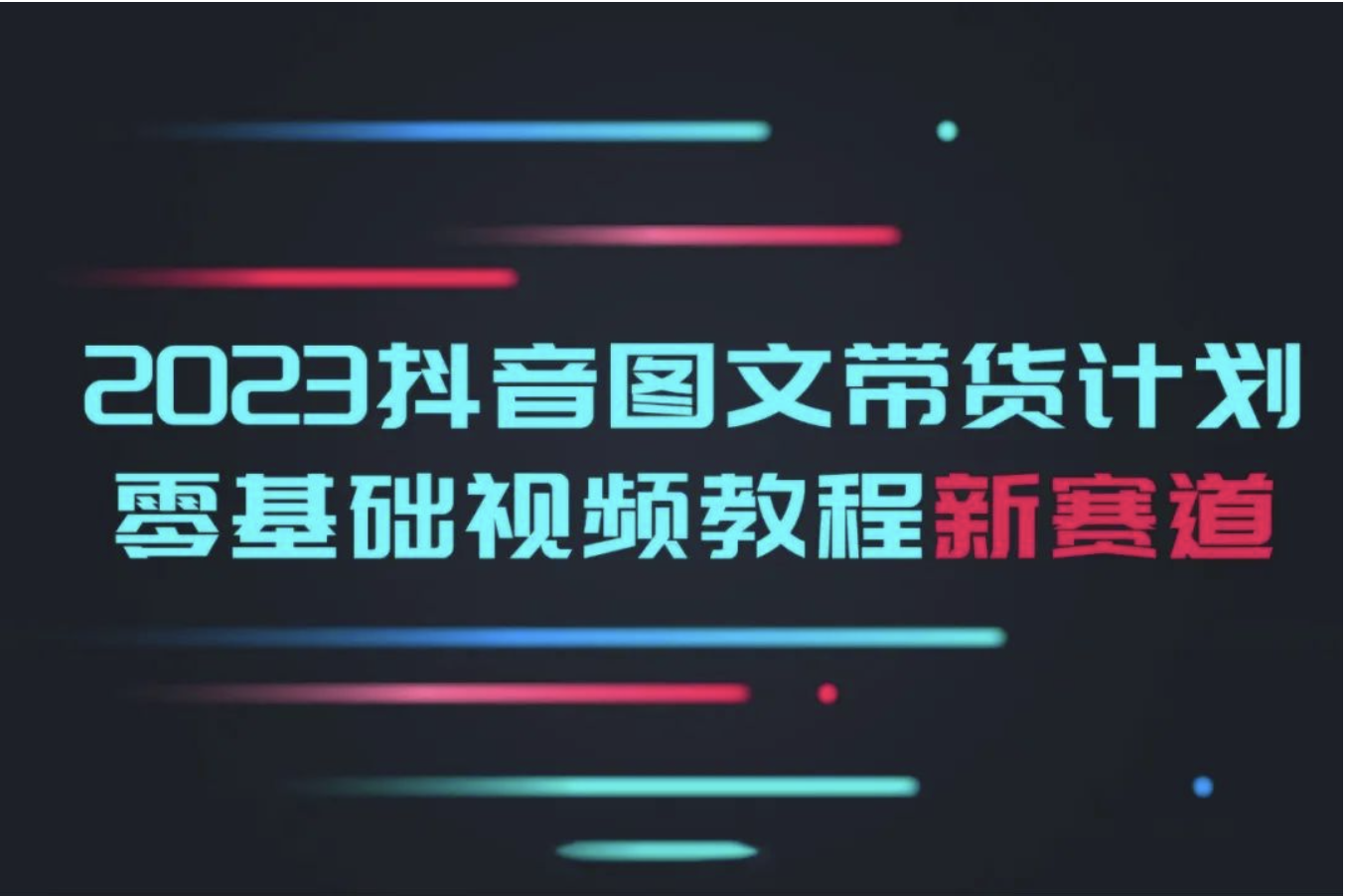 2023抖音图文带货计划
零基础视频教程新赛道